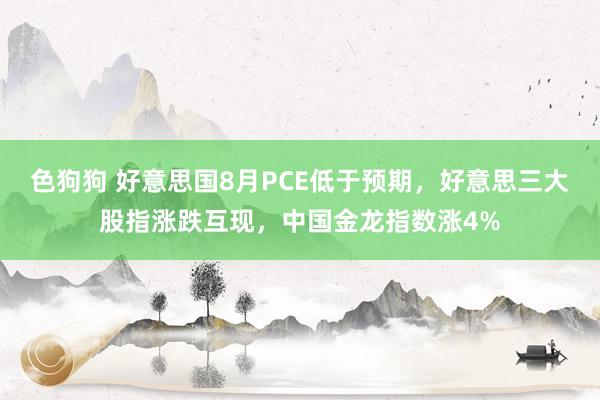 色狗狗 好意思国8月PCE低于预期，好意思三大股指涨跌互现，中国金龙指数涨4%